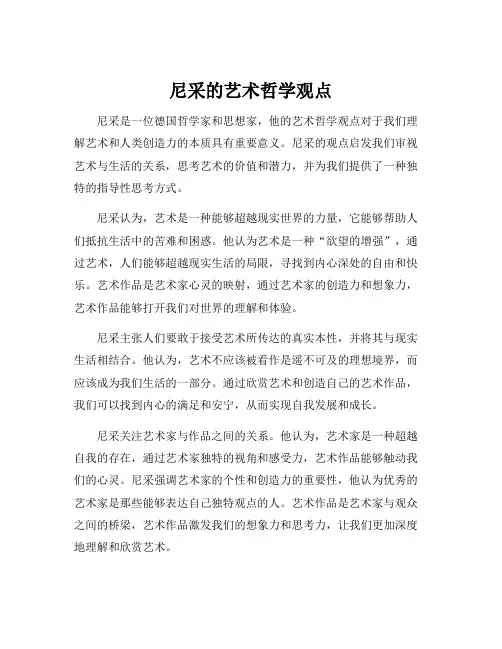 尼采的艺术哲学观点

尼采是一位德国哲学家和思想家，他的艺术哲学观点对于我们理解艺术和人类创造力的本质具有重要意义。尼采的观点启发我们审视艺术与生活的关系，思考艺术的价值和潜力，并为我们提供了一种独特的指导性思考方式。

尼采认为，艺术是一种能够超越现实世界的力量，它能够帮助人们抵抗生活中的苦难和困惑。他认为艺术是一种“欲望的增强”，通过艺术，人们能够超越现实生活的局限，寻找到内心深处的自由和快乐。艺术作品是艺术家心灵的映射，通过艺术家的创造力和想象力，艺术作品能够打开我们对世界的理解和体验。

尼采主张人们要敢于接受艺术所传达的真实本性，并将其与现实生活相结合。他认为，艺术不应该被看作是遥不可及的理想境界，而应该成为我们生活的一部分。通过欣赏艺术和创造自己的艺术作品，我们可以找到内心的满足和安宁，从而实现自我发展和成长。

尼采关注艺术家与作品之间的关系。他认为，艺术家是一种超越自我的存在，通过艺术家独特的视角和感受力，艺术作品能够触动我们的心灵。尼采强调艺术家的个性和创造力的重要性，他认为优秀的艺术家是那些能够表达自己独特观点的人。艺术作品是艺术家与观众之间的桥梁，艺术作品激发我们的想象力和思考力，让我们更加深度地理解和欣赏艺术。